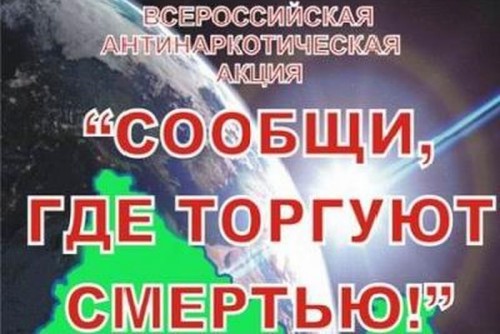 ВСЕРОССИЙСКАЯ АНТИНАРКОТИЧЕСКАЯ АКЦИЯ

“СООБЩИ, ГДЕ ТОРГУЮТ СМЕРТЬЮ!”